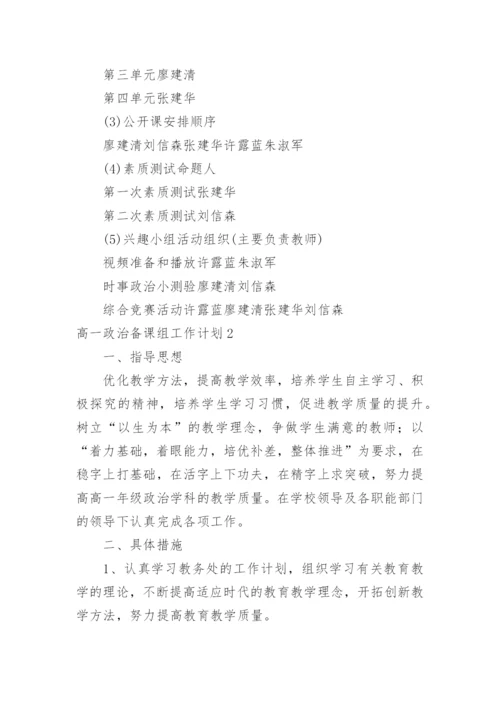 第三单元廖建清

第四单元张建华

(3)公开课安排顺序

廖建清刘信森张建华许露蓝朱淑军

(4)素质测试命题人

第一次素质测试张建华

第二次素质测试刘信森

(5)兴趣小组活动组织(主要负责教师)

视频准备和播放许露蓝朱淑军

时事政治小测验廖建清刘信森

综合竞赛活动许露蓝廖建清张建华刘信森

高一政治备课组工作计划2

一、指导思想

优化教学方法，提高教学效率，培养学生自主学习、积极探究的精神，培养学生学习习惯，促进教学质量的提升。树立“以生为本”的教学理念，争做学生满意的教师；以“着力基础，着眼能力，培优补差，整体推进”为要求，在稳字上打基础，在活字上下功夫，在精字上求突破，努力提高高一年级政治学科的教学质量。在学校领导及各职能部门的领导下认真完成各项工作。

二、具体措施

1、认真学习教务处的工作计划，组织学习有关教育教学的理论，不断提高适应时代的教育教学理念，开拓创新教学方法，努力提高教育教学质量。